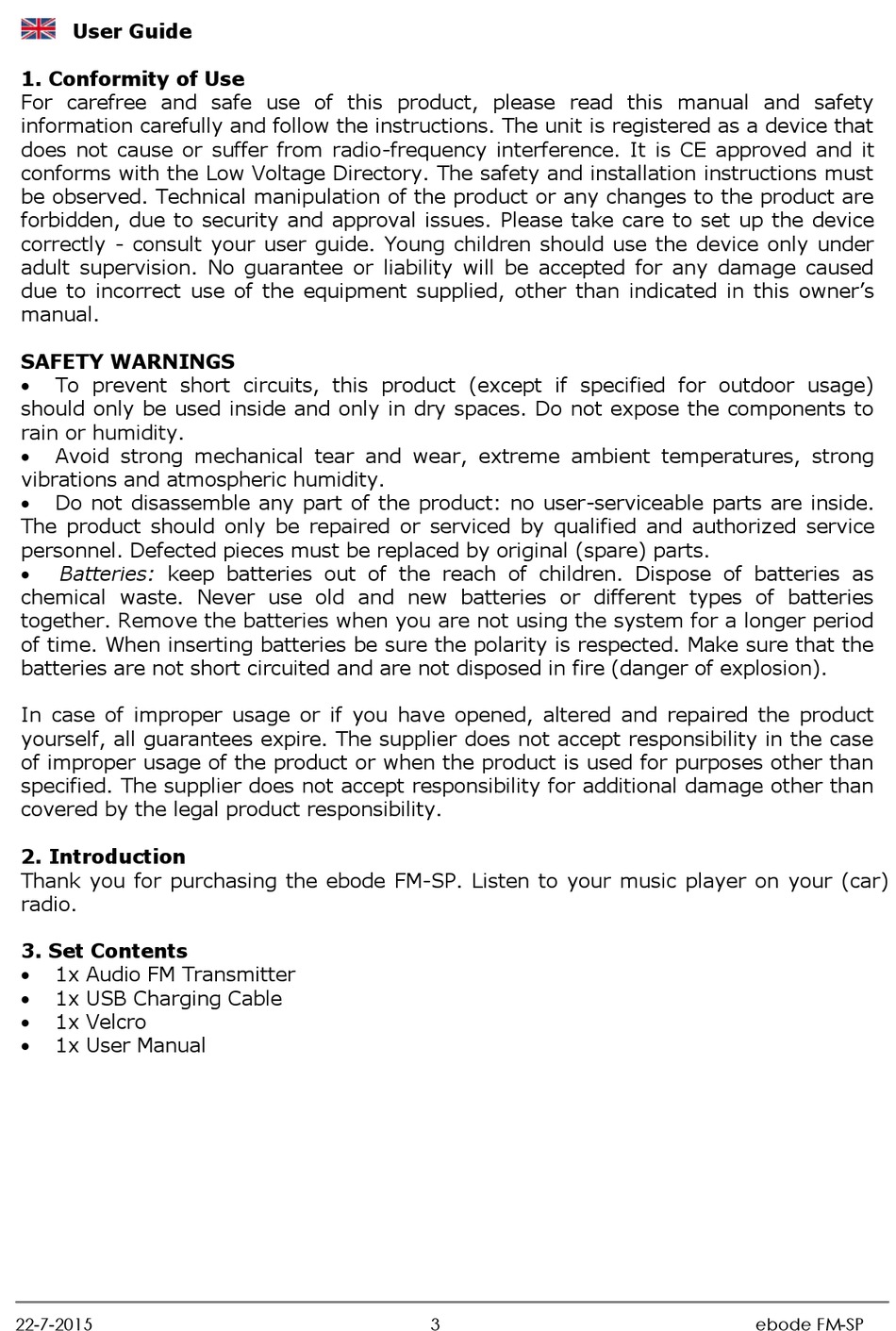 User Guide

1. Conformity of Use
For carefree and safe use of this product, please read this manual and safety information carefully and follow the instructions. The unit is registered as a device that does not cause or suffer from radio-frequency interference. It is CE approved and it conforms with the Low Voltage Directory. The safety and installation instructions must be observed. Technical manipulation of the product or any changes to the product are forbidden, due to security and approval issues. Please take care to set up the device correctly - consult your user guide. Young children should use the device only under adult supervision. No guarantee or liability will be accepted for any damage caused due to incorrect use of the equipment supplied, other than indicated in this owner's manual.

SAFETY WARNINGS
• To prevent short circuits, this product (except if specified for outdoor usage) should only be used inside and only in dry spaces. Do not expose the components to rain or humidity.
• Avoid strong mechanical tear and wear, extreme ambient temperatures, strong vibrations and atmospheric humidity.
• Do not disassemble any part of the product: no user-serviceable parts are inside. The product should only be repaired or serviced by qualified and authorized service personnel. Defected pieces must be replaced by original (spare) parts.
• Batteries: keep batteries out of the reach of children. Dispose of batteries as chemical waste. Never use old and new batteries or different types of batteries together. Remove the batteries when you are not using the system for a longer period of time. When inserting batteries be sure the polarity is respected. Make sure that the batteries are not short circuited and are not disposed in fire (danger of explosion).

In case of improper usage or if you have opened, altered and repaired the product yourself, all guarantees expire. The supplier does not accept responsibility in the case of improper usage of the product or when the product is used for purposes other than specified. The supplier does not accept responsibility for additional damage other than covered by the legal product responsibility.

2. Introduction
Thank you for purchasing the ebode FM-SP. Listen to your music player on your (car) radio.

3. Set Contents
• 1x Audio FM Transmitter
• 1x USB Charging Cable
• 1x Velcro
• 1x User Manual

22-7-2015 3 ebode FM-SP